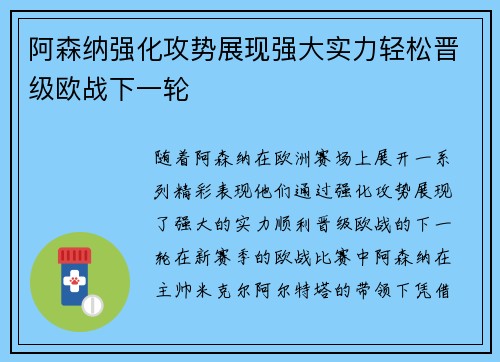 阿森纳强化攻势展现强大实力轻松晋级欧战下一轮

随着阿森纳在欧洲赛场上展开一系列精彩表现他们通过强化攻势展现了强大的实力顺利晋级欧战的下一轮在新赛季的欧战比赛中阿森纳在主帅米克尔阿尔特塔的带领下凭借